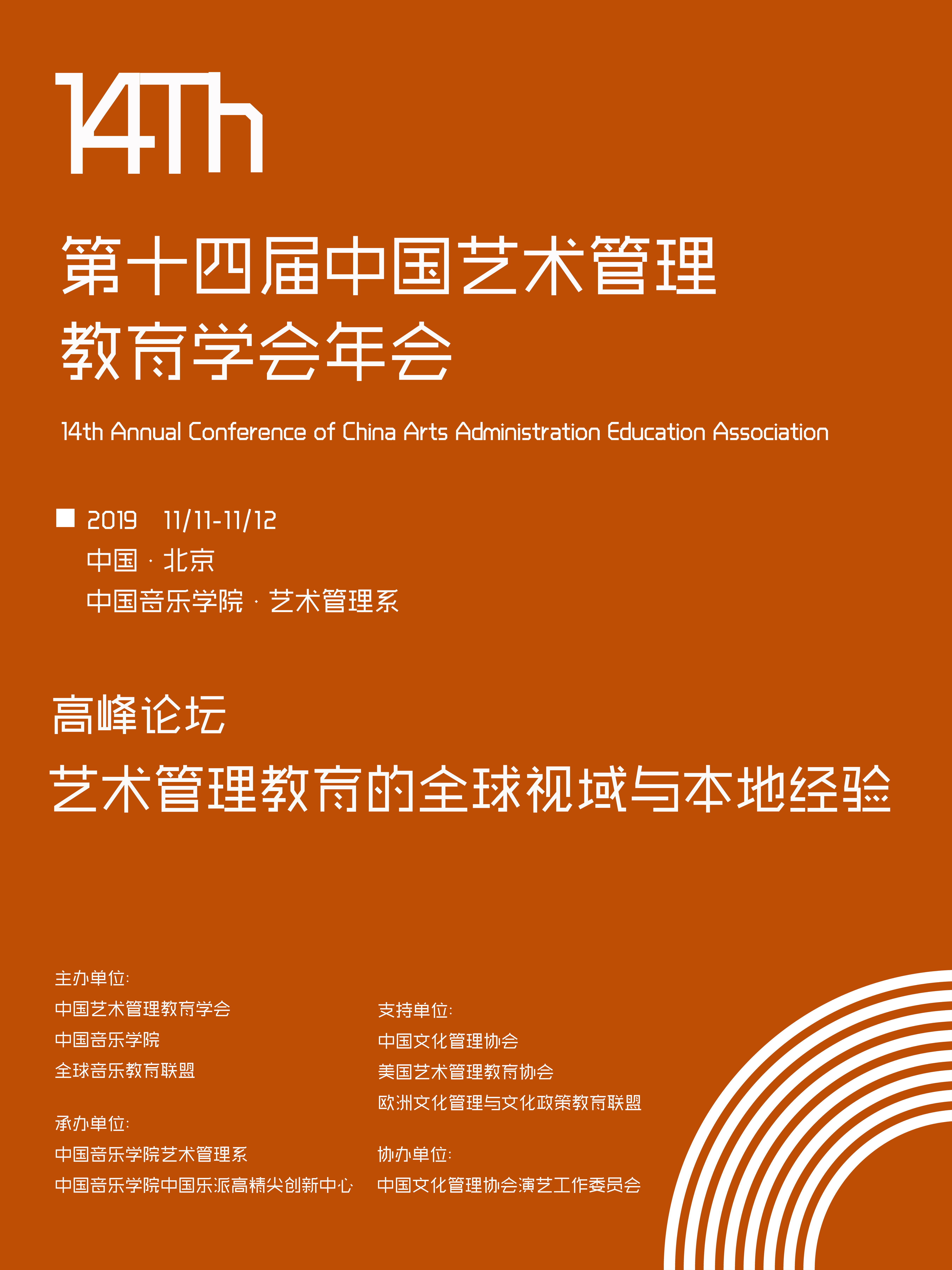 14Th

第十四届中国艺术管理教育学会年会

14th Annual Conference of China Arts Administration Education Association

2019 11/11-11/12
中国 · 北京
中国音乐学院 · 艺术管理系

高峰论坛
艺术管理教育的全球视域与本地经验

主办单位:
中国艺术管理教育学会
中国音乐学院
全球音乐教育联盟

承办单位:
中国音乐学院艺术管理系
中国音乐学院中国乐派高精尖创新中心

支持单位:
中国文化管理协会
美国艺术管理教育协会
欧洲文化管理与文化政策教育联盟

协办单位:
中国文化管理协会演艺工作委员会